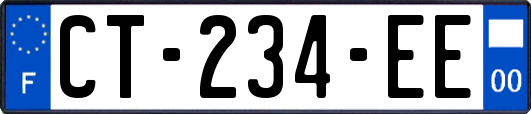 F

CT-234-EE

00